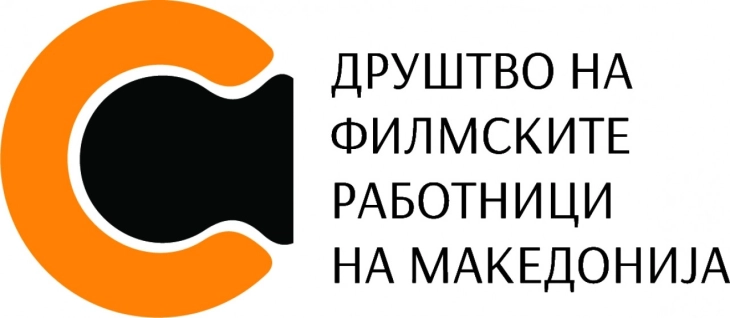 ДРУШТВО НА
ФИЛМСКИТЕ
РАБОТНИЦИ
НА МАКЕДОНИЈА